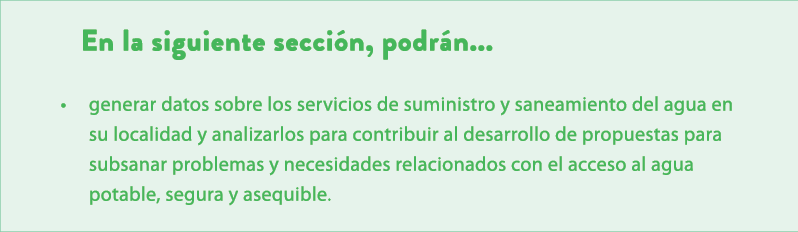 En la siguiente sección, podrán...

• generar datos sobre los servicios de suministro y saneamiento del agua en su localidad y analizarlos para contribuir al desarrollo de propuestas para subsanar problemas y necesidades relacionados con el acceso al agua potable, segura y asequible.